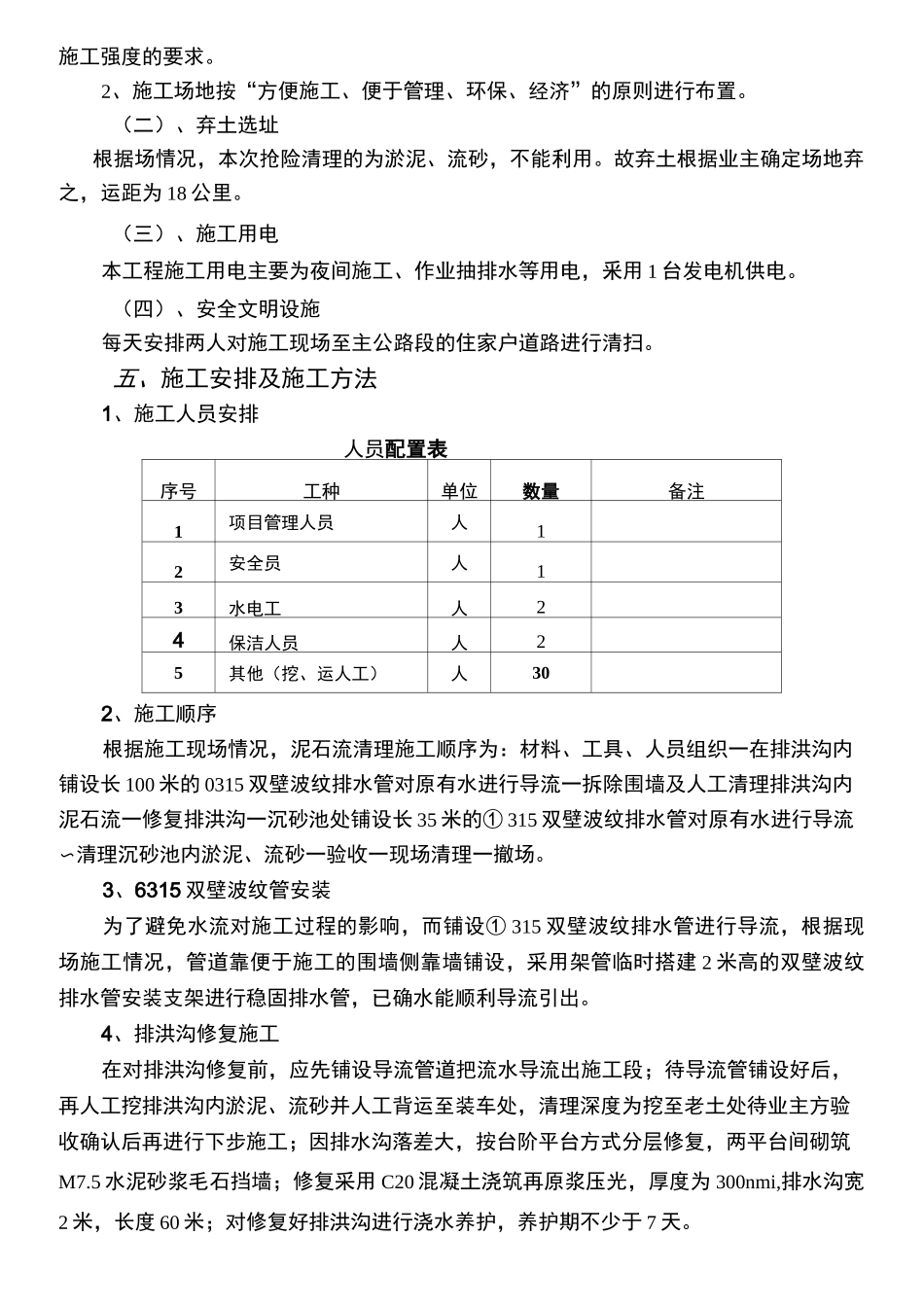 施工强度的要求。

2、施工场地按“方便施工、便于管理、环保、经济”的原则进行布置。

（二）、弃土选址

根据场情况，本次抢险清理的为淤泥、流砂，不能利用。故弃土根据业主确定场地弃之，运距为18公里。

（三）、施工用电

本工程施工用电主要为夜间施工、作业抽排水等用电，采用1台发电机供电。

（四）、安全文明设施

每天安排两人对施工现场至主公路段的住家户道路进行清扫。

五、施工安排及施工方法

1、施工人员安排

人员配置表

| 序号 | 工种 | 单位 | 数量 | 备注 |
|---|---|---|---|---|
| 1 | 项目管理人员 | 人 | 1 | |
| 2 | 安全员 | 人 | 1 | |
| 3 | 水电工 | 人 | 2 | |
| 4 | 保洁人员 | 人 | 2 | |
| 5 | 其他（挖、运人工） | 人 | 30 | |

2、施工顺序

根据施工现场情况，泥石流清理施工顺序为：材料、工具、人员组织一在排洪沟内铺设长100米的0315双壁波纹排水管对原有水进行导流一拆除围墙及人工清理排洪沟内泥石流一修复排洪沟一沉砂池处铺设长35米的①315双壁波纹排水管对原有水进行导流∽清理沉砂池内淤泥、流砂一验收一现场清理一撤场。

3、6315双壁波纹管安装

为了避免水流对施工过程的影响，而铺设①315双壁波纹排水管进行导流，根据现场施工情况，管道靠便于施工的围墙侧靠墙铺设，采用架管临时搭建2米高的双壁波纹排水管安装支架进行稳固排水管，已确水能顺利导流引出。

4、排洪沟修复施工

在对排洪沟修复前，应先铺设导流管道把流水导流出施工段；待导流管铺设好后，再人工挖排洪沟内淤泥、流砂并人工背运至装车处，清理深度为挖至老土处待业主方验收确认后再进行下步施工；因排水沟落差大，按台阶平台方式分层修复，两平台间砌筑M7.5水泥砂浆毛石挡墙；修复采用C20混凝土浇筑再原浆压光，厚度为300nmi,排水沟宽2米，长度60米；对修复好排洪沟进行浇水养护，养护期不少于7天。